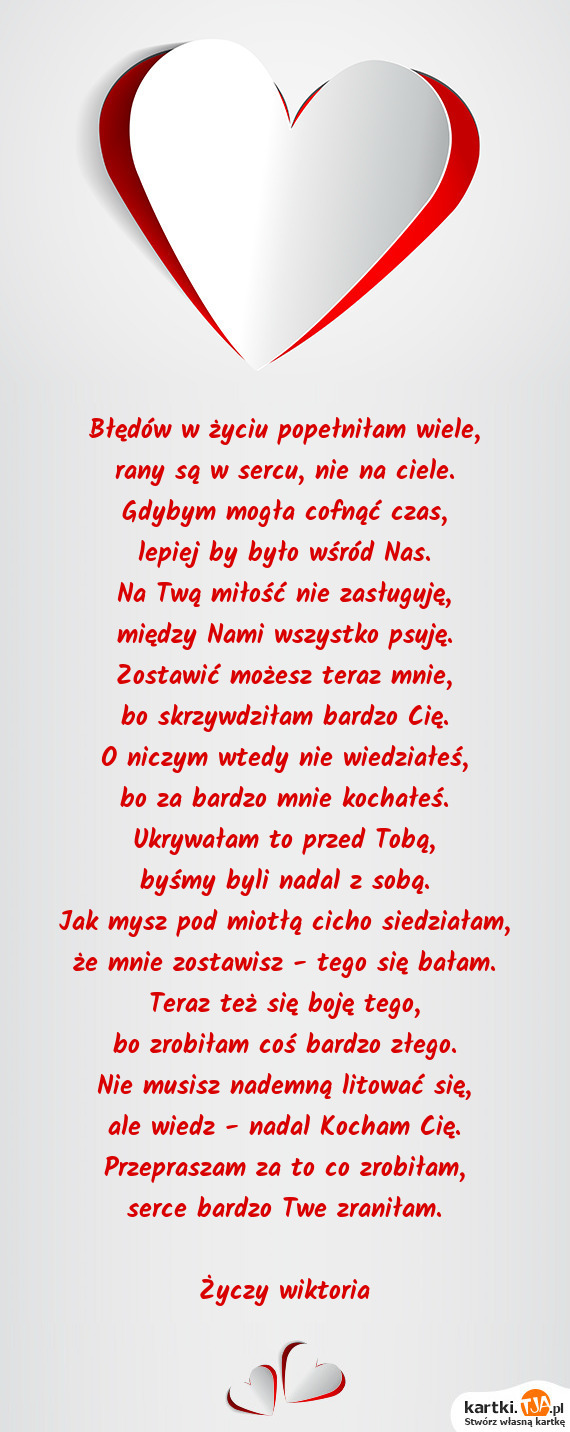 Błędów w życiu popełniłam wiele,
rany są w sercu, nie na ciele.
Gdybym mogła cofnąć czas,
lepiej by było wśród Nas.
Na Twą miłość nie zasługuję,
między Nami wszystko psuję.
Zostawić możesz teraz mnie,
bo skrzywdziłam bardzo Cię.
O niczym wtedy nie wiedziałeś,
bo za bardzo mnie kochałeś.
Ukrywałam to przed Tobą,
byśmy byli nadal z sobą.
Jak mysz pod miotłą cicho siedziałam,
że mnie zostawisz - tego się bałam.
Teraz też się boję tego,
bo zrobiłam coś bardzo złego.
Nie musisz nademną litować się,
ale wiedz - nadal Kocham Cię.
Przepraszam za to co zrobiłam,
serce bardzo Twe zraniłam.

Życzy wiktoria

kartki.TJA.pl
Stwórz własną kartkę